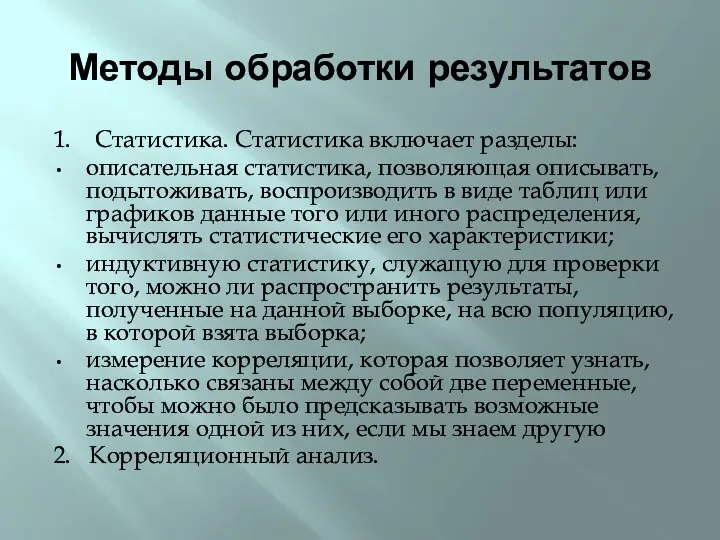 Методы обработки результатов

1. Статистика. Статистика включает разделы:

• описательная статистика, позволяющая описывать, подытоживать, воспроизводить в виде таблиц или графиков данные того или иного распределения, вычислять статистические его характеристики;

• индуктивную статистику, служащую для проверки того, можно ли распространить результаты, полученные на данной выборке, на всю популяцию, в которой взята выборка;

• измерение корреляции, которая позволяет узнать, насколько связаны между собой две переменные, чтобы можно было предсказывать возможные значения одной из них, если мы знаем другую

2. Корреляционный анализ.